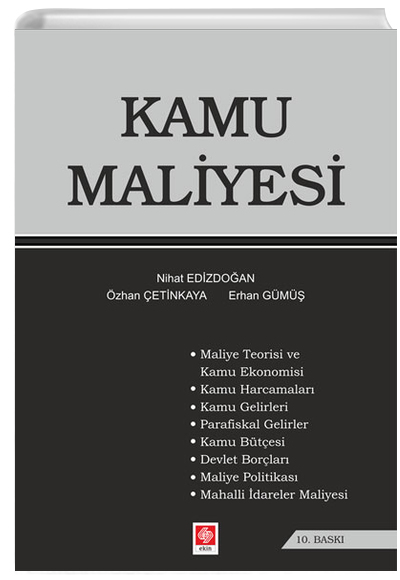 KAMU
MALİYESİ

Nihat EDİZDOĞAN
Özhan ÇETİNKAYA Erhan GÜMÜŞ

• Maliye Teorisi ve Kamu Ekonomisi
• Kamu Harcamaları
• Kamu Gelirleri
• Parafiskal Gelirler
• Kamu Bütçesi
• Devlet Borçları
• Maliye Politikası
• Mahalli İdareler Maliyesi

ekin

10. BASKI